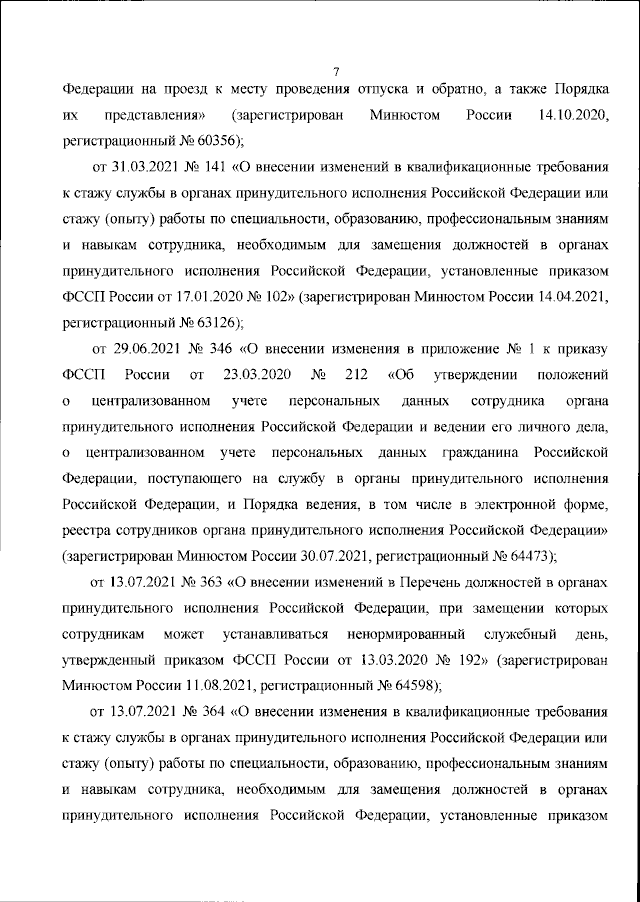 7

Федерации на проезд к месту проведения отпуска и обратно, а также Порядка их представления» (зарегистрирован Минюстом России 14.10.2020, регистрационный № 60356);

от 31.03.2021 № 141 «О внесении изменений в квалификационные требования к стажу службы в органах принудительного исполнения Российской Федерации или стажу (опыту) работы по специальности, образованию, профессиональным знаниям и навыкам сотрудника, необходимым для замещения должностей в органах принудительного исполнения Российской Федерации, установленные приказом ФССП России от 17.01.2020 № 102» (зарегистрирован Минюстом России 14.04.2021, регистрационный № 63126);

от 29.06.2021 № 346 «О внесении изменения в приложение № 1 к приказу ФССП России от 23.03.2020 № 212 «Об утверждении положений о централизованном учете персональных данных сотрудника органа принудительного исполнения Российской Федерации и ведении его личного дела, о централизованном учете персональных данных гражданина Российской Федерации, поступающего на службу в органы принудительного исполнения Российской Федерации, и Порядка ведения, в том числе в электронной форме, реестра сотрудников органа принудительного исполнения Российской Федерации» (зарегистрирован Минюстом России 30.07.2021, регистрационный № 64473);

от 13.07.2021 № 363 «О внесении изменений в Перечень должностей в органах принудительного исполнения Российской Федерации, при замещении которых сотрудникам может устанавливаться ненормированный служебный день, утвержденный приказом ФССП России от 13.03.2020 № 192» (зарегистрирован Минюстом России 11.08.2021, регистрационный № 64598);

от 13.07.2021 № 364 «О внесении изменения в квалификационные требования к стажу службы в органах принудительного исполнения Российской Федерации или стажу (опыту) работы по специальности, образованию, профессиональным знаниям и навыкам сотрудника, необходимым для замещения должностей в органах принудительного исполнения Российской Федерации, установленные приказом